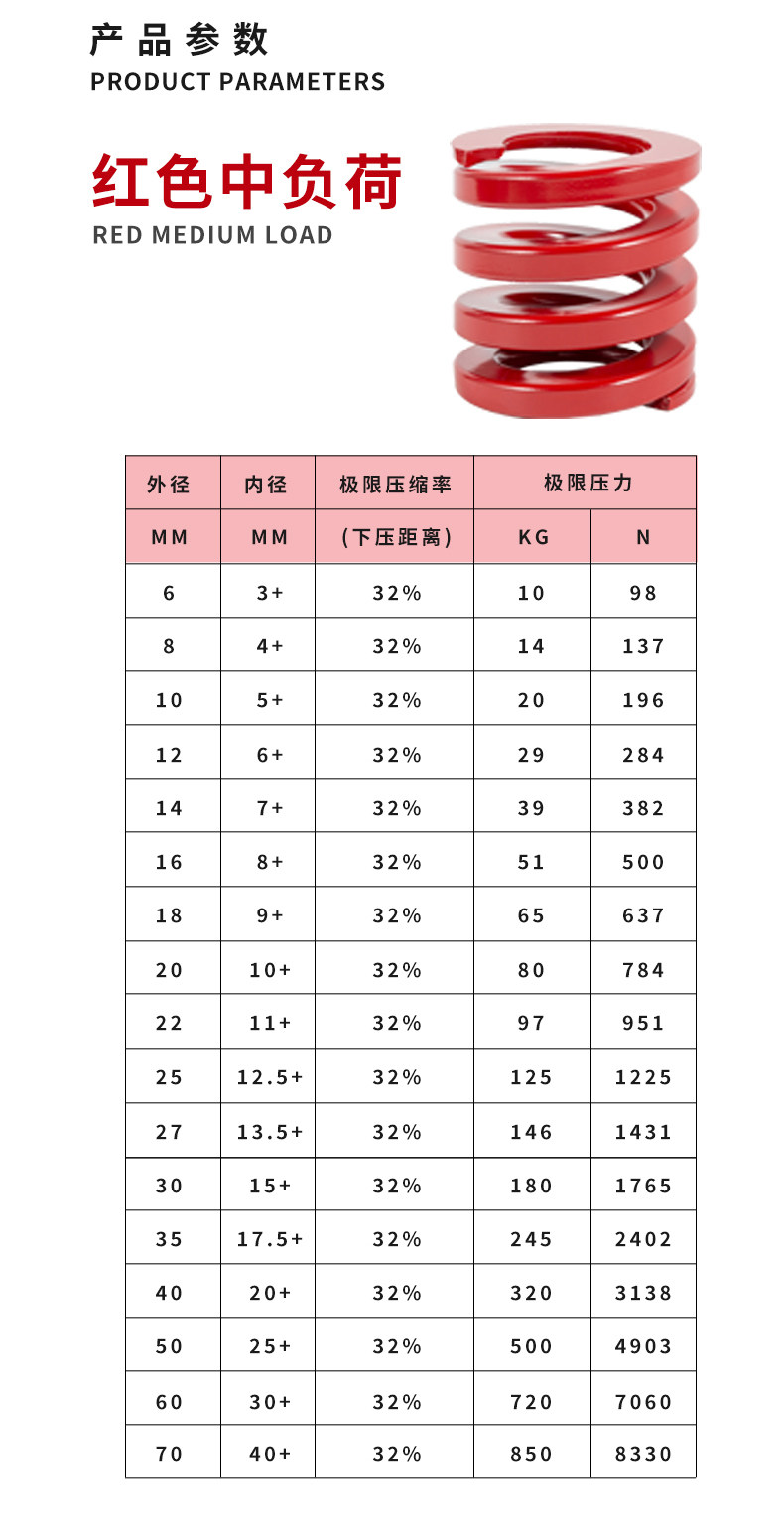 产品参数
PRODUCT PARAMETERS

红色中负荷
RED MEDIUM LOAD

| 外径 | 内径 | 极限压缩率 | 极限压力 | |
|---|---|---|---|---|
| MM | MM | (下压距离) | KG | N |
| 6 | 3+ | 32% | 10 | 98 |
| 8 | 4+ | 32% | 14 | 137 |
| 10 | 5+ | 32% | 20 | 196 |
| 12 | 6+ | 32% | 29 | 284 |
| 14 | 7+ | 32% | 39 | 382 |
| 16 | 8+ | 32% | 51 | 500 |
| 18 | 9+ | 32% | 65 | 637 |
| 20 | 10+ | 32% | 80 | 784 |
| 22 | 11+ | 32% | 97 | 951 |
| 25 | 12.5+ | 32% | 125 | 1225 |
| 27 | 13.5+ | 32% | 146 | 1431 |
| 30 | 15+ | 32% | 180 | 1765 |
| 35 | 17.5+ | 32% | 245 | 2402 |
| 40 | 20+ | 32% | 320 | 3138 |
| 50 | 25+ | 32% | 500 | 4903 |
| 60 | 30+ | 32% | 720 | 7060 |
| 70 | 40+ | 32% | 850 | 8330 |